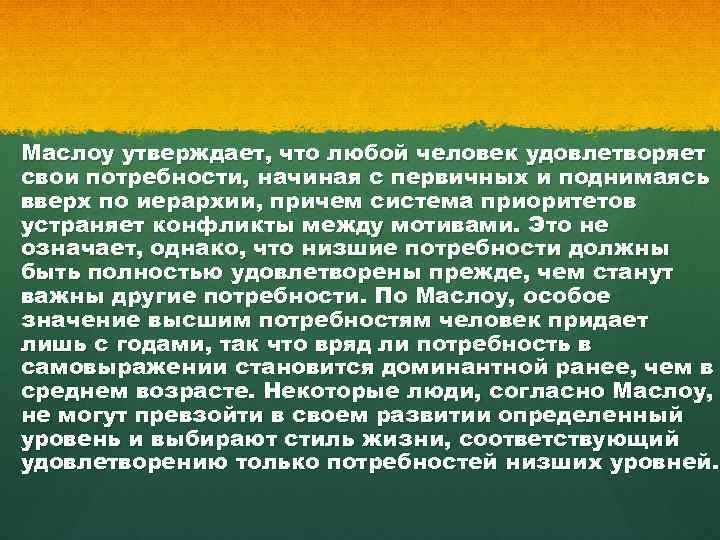 Маслоу утверждает, что любой человек удовлетворяет свои потребности, начиная с первичных и поднимаясь вверх по иерархии, причем система приоритетов устраняет конфликты между мотивами. Это не означает, однако, что низшие потребности должны быть полностью удовлетворены прежде, чем станут важны другие потребности. По Маслоу, особое значение высшим потребностям человек придает лишь с годами, так что вряд ли потребность в самовыражении становится доминантной ранее, чем в среднем возрасте. Некоторые люди, согласно Маслоу, не могут превзойти в своем развитии определенный уровень и выбирают стиль жизни, соответствующий удовлетворению только потребностей низших уровней.